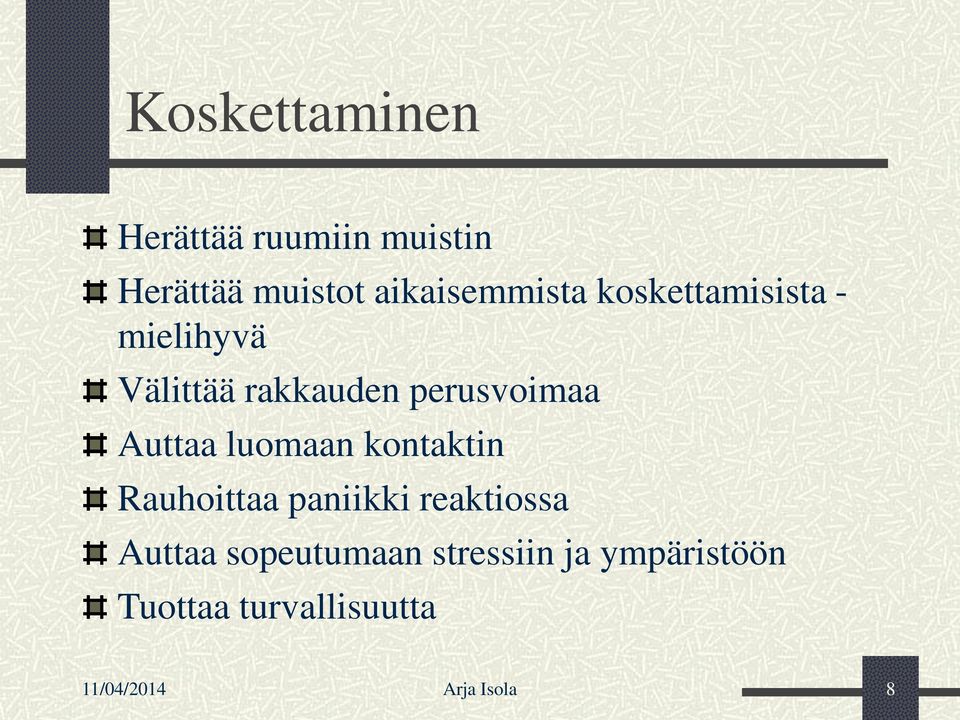 Koskettaminen

Herättää ruumiin muistin

Herättää muistot aikaisemmista koskettamisista - mielihyvä

Välittää rakkauden perusvoimaa

Auttaa luomaan kontaktin

Rauhoittaa paniikki reaktiossa

Auttaa sopeutumaan stressiin ja ympäristöön

Tuottaa turvallisuutta

11/04/2014 Arja Isola 8